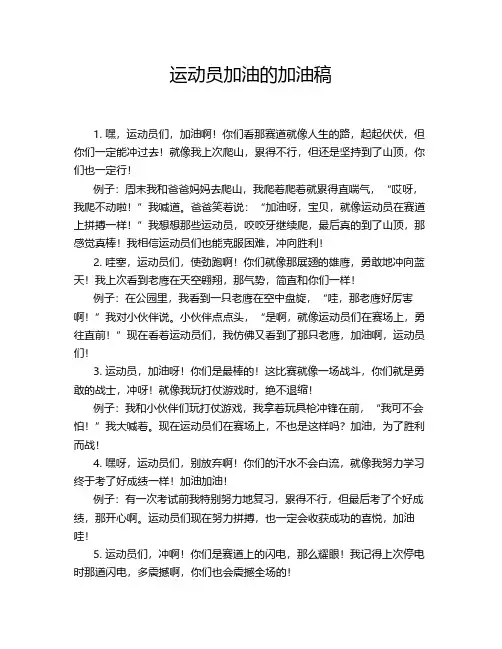 运动员加油的加油稿

1. 嘿，运动员们，加油啊！你们看那赛道就像人生的路，起起伏伏，但你们一定能冲过去！就像我上次爬山，累得不行，但还是坚持到了山顶，你们也一定行！

例子：周末我和爸爸妈妈去爬山，我爬着爬着就累得直喘气，“哎呀，我爬不动啦！”我喊道。爸爸笑着说：“加油呀，宝贝，就像运动员在赛道上拼搏一样！”我想想那些运动员，咬咬牙继续爬，最后真的到了山顶，那感觉真棒！我相信运动员们也能克服困难，冲向胜利！

2. 哇塞，运动员们，使劲跑啊！你们就像那展翅的雄鹰，勇敢地冲向蓝天！我上次看到老鹰在天空翱翔，那气势，简直和你们一样！

例子：在公园里，我看到一只老鹰在空中盘旋，“哇，那老鹰好厉害啊！”我对小伙伴说。小伙伴点点头，“是啊，就像运动员们在赛场上，勇往直前！”现在看着运动员们，我仿佛又看到了那只老鹰，加油啊，运动员们！

3. 运动员，加油呀！你们是最棒的！这比赛就像一场战斗，你们就是勇敢的战士，冲呀！就像我玩打仗游戏时，绝不退缩！

例子：我和小伙伴们玩打仗游戏，我拿着玩具枪冲锋在前，“我可不会怕！”我大喊着。现在运动员们在赛场上，不也是这样吗？加油，为了胜利而战！

4. 嘿呀，运动员们，别放弃啊！你们的汗水不会白流，就像我努力学习终于考了好成绩一样！加油加油！

例子：有一次考试前我特别努力地复习，累得不行，但最后考了个好成绩，那开心啊。运动员们现在努力拼搏，也一定会收获成功的喜悦，加油哇！

5. 运动员们，冲啊！你们是赛道上的闪电，那么耀眼！我记得上次停电时那道闪电，多震撼啊，你们也会震撼全场的！